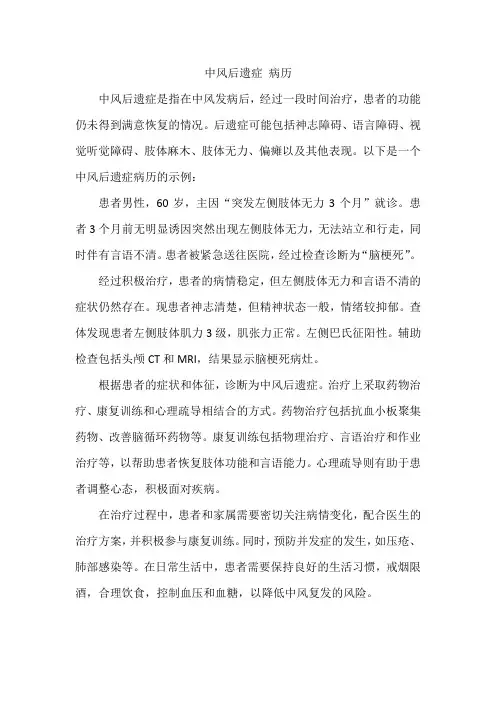 中风后遗症 病历

中风后遗症是指在中风发病后，经过一段时间治疗，患者的功能仍未得到满意恢复的情况。后遗症可能包括神志障碍、语言障碍、视觉听觉障碍、肢体麻木、肢体无力、偏瘫以及其他表现。以下是一个中风后遗症病历的示例：

患者男性，60 岁，主因“突发左侧肢体无力 3 个月”就诊。患者 3 个月前无明显诱因突然出现左侧肢体无力，无法站立和行走，同时伴有言语不清。患者被紧急送往医院，经过检查诊断为“脑梗死”。

经过积极治疗，患者的病情稳定，但左侧肢体无力和言语不清的症状仍然存在。现患者神志清楚，但精神状态一般，情绪较抑郁。查体发现患者左侧肢体肌力 3 级，肌张力正常。左侧巴氏征阳性。辅助检查包括头颅 CT 和 MRI，结果显示脑梗死病灶。

根据患者的症状和体征，诊断为中风后遗症。治疗上采取药物治疗、康复训练和心理疏导相结合的方式。药物治疗包括抗血小板聚集药物、改善脑循环药物等。康复训练包括物理治疗、言语治疗和作业治疗等，以帮助患者恢复肢体功能和言语能力。心理疏导则有助于患者调整心态，积极面对疾病。

在治疗过程中，患者和家属需要密切关注病情变化，配合医生的治疗方案，并积极参与康复训练。同时，预防并发症的发生，如压疮、肺部感染等。在日常生活中，患者需要保持良好的生活习惯，戒烟限酒，合理饮食，控制血压和血糖，以降低中风复发的风险。